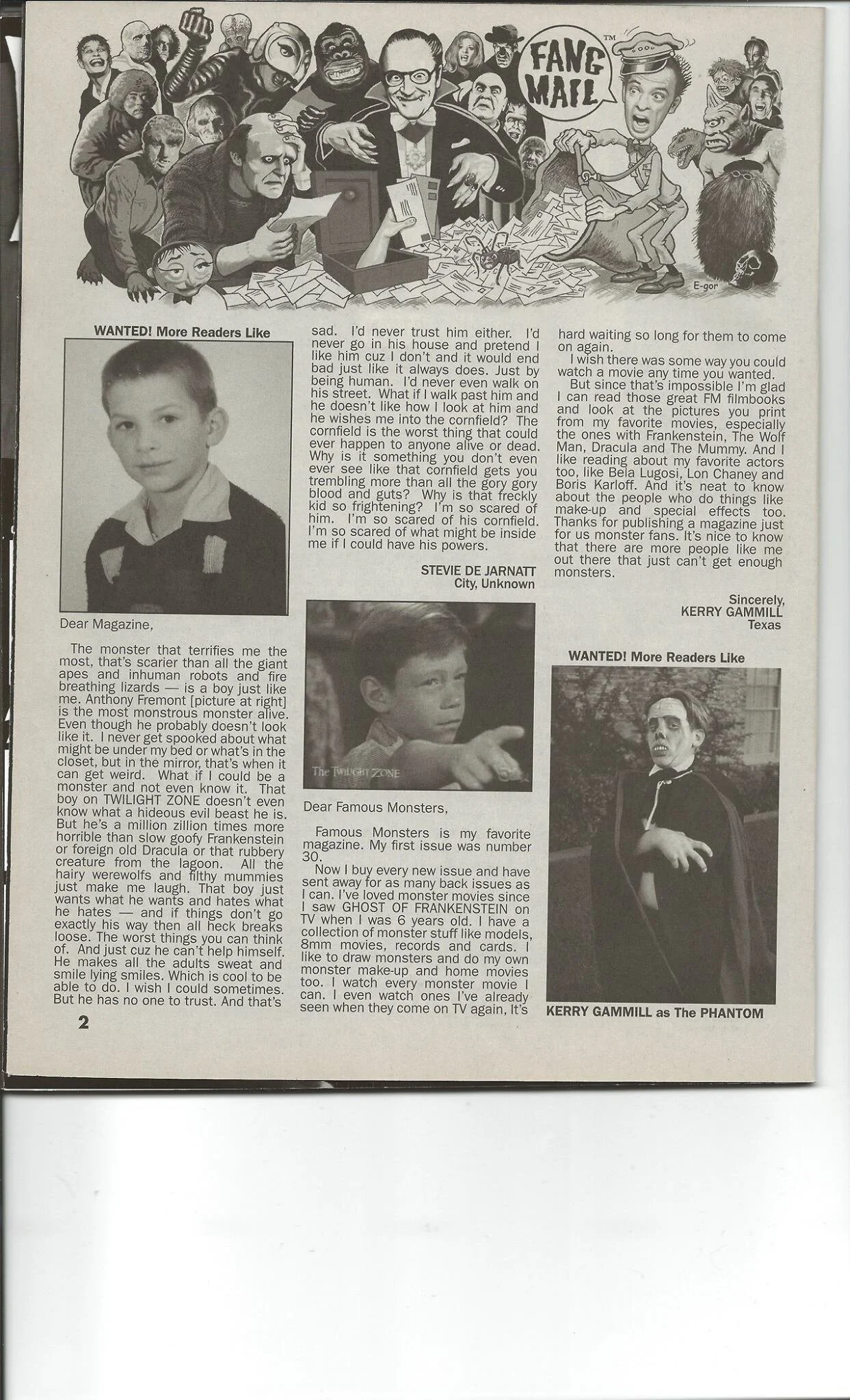 FANG MAIL™

E-gor

WANTED! More Readers Like

Dear Magazine,

The monster that terrifies me the most, that's scarier than all the giant apes and inhuman robots and fire breathing lizards — is a boy just like me. Anthony Fremont [picture at right] is the most monstrous monster alive. Even though he probably doesn't look like it. I never get spooked about what might be under my bed or what's in the closet, but in the mirror, that's when it can get weird. What if I could be a monster and not even know it. That boy on TWILIGHT ZONE doesn't even know what a hideous evil beast he is. But he's a million zillion times more horrible than slow goofy Frankenstein or foreign old Dracula or that rubbery creature from the lagoon. All the hairy werewolfs and filthy mummies just make me laugh. That boy just wants what he wants and hates what he hates — and if things don't go exactly his way then all heck breaks loose. The worst things you can think of. And just cuz he can't help himself. He makes all the adults sweat and smile lying smiles. Which is cool to be able to do. I wish I could sometimes. But he has no one to trust. And that's sad. I'd never trust him either. I'd never go in his house and pretend I like him cuz I don't and it would end bad just like it always does. Just by being human. I'd never even walk on his street. What if I walk past him and he doesn't like how I look at him and he wishes me into the cornfield? The cornfield is the worst thing that could ever happen to anyone alive or dead. Why is it something you don't even ever see like that cornfield gets you trembling more than all the gory gory blood and guts? Why is that freckly kid so frightening? I'm so scared of him. I'm so scared of his cornfield. I'm so scared of what might be inside me if I could have his powers.

STEVIE DE JARNATT
City, Unknown

The TWILIGHT ZONE

Dear Famous Monsters,

Famous Monsters is my favorite magazine. My first issue was number 30.

Now I buy every new issue and have sent away for as many back issues as I can. I've loved monster movies since I saw GHOST OF FRANKENSTEIN on TV when I was 6 years old. I have a collection of monster stuff like models, 8mm movies, records and cards. I like to draw monsters and do my own monster make-up and home movies too. I watch every monster movie I can. I even watch ones I've already seen when they come on TV again, It's hard waiting so long for them to come on again.

I wish there was some way you could watch a movie any time you wanted.

But since that's impossible I'm glad I can read those great FM filmbooks and look at the pictures you print from my favorite movies, especially the ones with Frankenstein, The Wolf Man, Dracula and The Mummy. And I like reading about my favorite actors too, like Bela Lugosi, Lon Chaney and Boris Karloff. And it's neat to know about the people who do things like make-up and special effects too. Thanks for publishing a magazine just for us monster fans. It's nice to know that there are more people like me out there that just can't get enough monsters.

Sincerely,
KERRY GAMMILL
Texas

WANTED! More Readers Like

KERRY GAMMILL as The PHANTOM

2